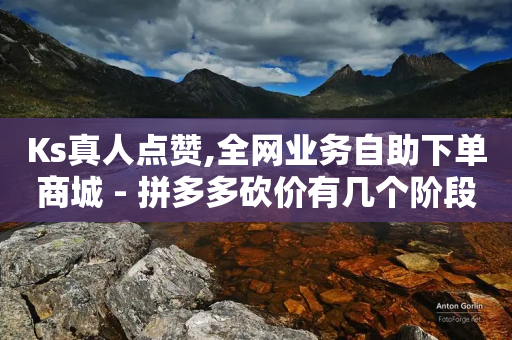 Ks真人点赞,全网业务自助下单商城 - 拼多多砍价有几个阶段

Anton Gorlin
FotoForge.net